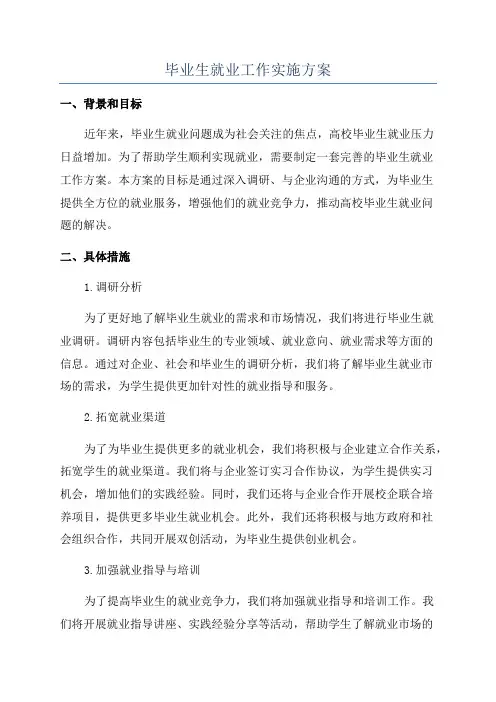 毕业生就业工作实施方案

一、背景和目标

近年来，毕业生就业问题成为社会关注的焦点，高校毕业生就业压力日益增加。为了帮助学生顺利实现就业，需要制定一套完善的毕业生就业工作方案。本方案的目标是通过深入调研、与企业沟通的方式，为毕业生提供全方位的就业服务，增强他们的就业竞争力，推动高校毕业生就业问题的解决。

二、具体措施

1.调研分析

为了更好地了解毕业生就业的需求和市场情况，我们将进行毕业生就业调研。调研内容包括毕业生的专业领域、就业意向、就业需求等方面的信息。通过对企业、社会和毕业生的调研分析，我们将了解毕业生就业市场的需求，为学生提供更加针对性的就业指导和服务。

2.拓宽就业渠道

为了为毕业生提供更多的就业机会，我们将积极与企业建立合作关系，拓宽学生的就业渠道。我们将与企业签订实习合作协议，为学生提供实习机会，增加他们的实践经验。同时，我们还将与企业合作开展校企联合培养项目，提供更多毕业生就业机会。此外，我们还将积极与地方政府和社会组织合作，共同开展双创活动，为毕业生提供创业机会。

3.加强就业指导与培训

为了提高毕业生的就业竞争力，我们将加强就业指导和培训工作。我们将开展就业指导讲座、实践经验分享等活动，帮助学生了解就业市场的